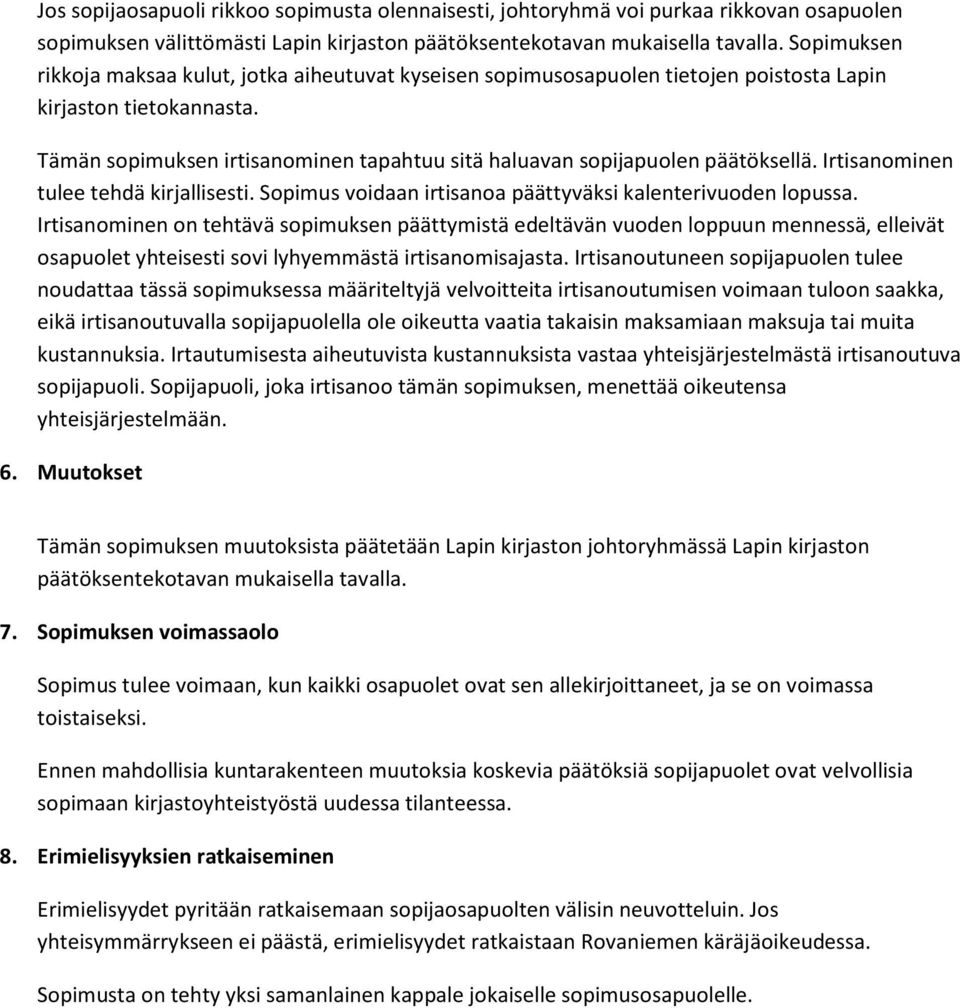 Jos sopijaosapuoli rikkoo sopimusta olennaisesti, johtoryhmä voi purkaa rikkovan osapuolen sopimuksen välittömästi Lapin kirjaston päätöksentekotavan mukaisella tavalla. Sopimuksen rikkoja maksaa kulut, jotka aiheutuvat kyseisen sopimusosapuolen tietojen poistosta Lapin kirjaston tietokannasta.

Tämän sopimuksen irtisanominen tapahtuu sitä haluavan sopijapuolen päätöksellä. Irtisanominen tulee tehdä kirjallisesti. Sopimus voidaan irtisanoa päättyväksi kalenterivuoden lopussa. Irtisanominen on tehtävä sopimuksen päättymistä edeltävän vuoden loppuun mennessä, elleivät osapuolet yhteisesti sovi lyhyemmästä irtisanomisajasta. Irtisanoutuneen sopijapuolen tulee noudattaa tässä sopimuksessa määriteltyjä velvoitteita irtisanoutumisen voimaan tuloon saakka, eikä irtisanoutuvalla sopijapuolella ole oikeutta vaatia takaisin maksamiaan maksuja tai muita kustannuksia. Irtautumisesta aiheutuvista kustannuksista vastaa yhteisjärjestelmästä irtisanoutuva sopijapuoli. Sopijapuoli, joka irtisanoo tämän sopimuksen, menettää oikeutensa yhteisjärjestelmään.

6. Muutokset

Tämän sopimuksen muutoksista päätetään Lapin kirjaston johtoryhmässä Lapin kirjaston päätöksentekotavan mukaisella tavalla.

7. Sopimuksen voimassaolo

Sopimus tulee voimaan, kun kaikki osapuolet ovat sen allekirjoittaneet, ja se on voimassa toistaiseksi.

Ennen mahdollisia kuntarakenteen muutoksia koskevia päätöksiä sopijapuolet ovat velvollisia sopimaan kirjastoyhteistyöstä uudessa tilanteessa.

8. Erimielisyyksien ratkaiseminen

Erimielisyydet pyritään ratkaisemaan sopijaosapuolten välisin neuvotteluin. Jos yhteisymmärrykseen ei päästä, erimielisyydet ratkaistaan Rovaniemen käräjäoikeudessa.

Sopimusta on tehty yksi samanlainen kappale jokaiselle sopimusosapuolelle.